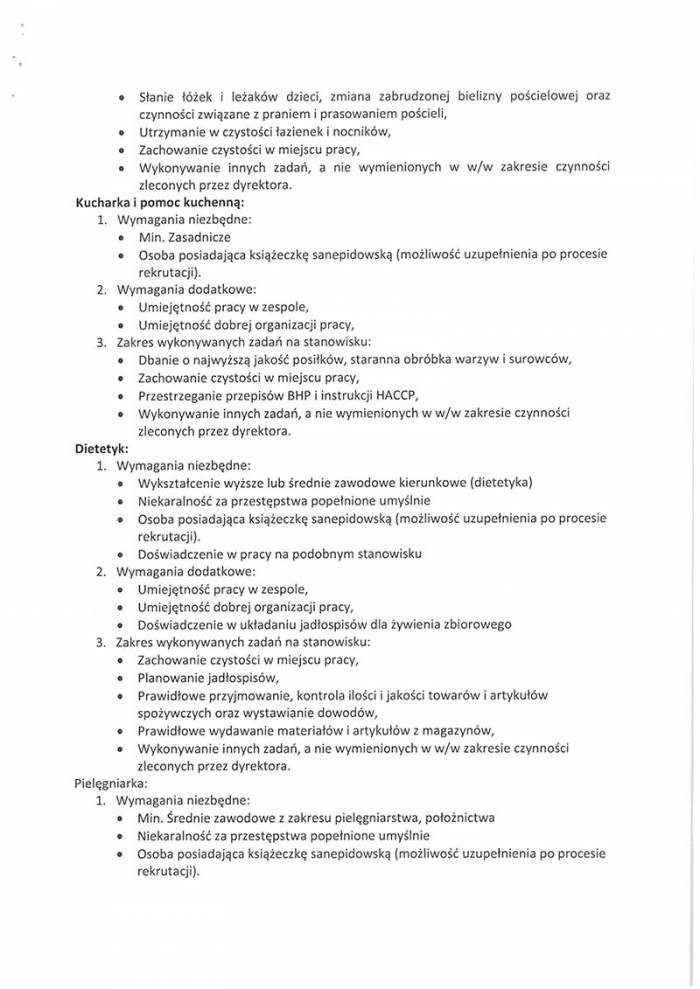 • Słanie łóżek i leżaków dzieci, zmiana zabrudzonej bielizny pościelowej oraz czynności związane z praniem i prasowaniem pościeli,
• Utrzymanie w czystości łazienek i nocników,
• Zachowanie czystości w miejscu pracy,
• Wykonywanie innych zadań, a nie wymienionych w w/w zakresie czynności zleconych przez dyrektora.

Kucharka i pomoc kuchenną:
1. Wymagania niezbędne:
• Min. Zasadnicze
• Osoba posiadająca książeczkę sanepidowską (możliwość uzupełnienia po procesie rekrutacji).
2. Wymagania dodatkowe:
• Umiejętność pracy w zespole,
• Umiejętność dobrej organizacji pracy,
3. Zakres wykonywanych zadań na stanowisku:
• Dbanie o najwyższą jakość posiłków, staranna obróbka warzyw i surowców,
• Zachowanie czystości w miejscu pracy,
• Przestrzeganie przepisów BHP i instrukcji HACCP,
• Wykonywanie innych zadań, a nie wymienionych w w/w zakresie czynności zleconych przez dyrektora.

Dietetyk:
1. Wymagania niezbędne:
• Wykształcenie wyższe lub średnie zawodowe kierunkowe (dietetyka)
• Niekaralność za przestępstwa popełnione umyślnie
• Osoba posiadająca książeczkę sanepidowską (możliwość uzupełnienia po procesie rekrutacji).
• Doświadczenie w pracy na podobnym stanowisku
2. Wymagania dodatkowe:
• Umiejętność pracy w zespole,
• Umiejętność dobrej organizacji pracy,
• Doświadczenie w układaniu jadłospisów dla żywienia zbiorowego
3. Zakres wykonywanych zadań na stanowisku:
• Zachowanie czystości w miejscu pracy,
• Planowanie jadłospisów,
• Prawidłowe przyjmowanie, kontrola ilości i jakości towarów i artykułów spożywczych oraz wystawianie dowodów,
• Prawidłowe wydawanie materiałów i artykułów z magazynów,
• Wykonywanie innych zadań, a nie wymienionych w w/w zakresie czynności zleconych przez dyrektora.

Pielęgniarka:
1. Wymagania niezbędne:
• Min. Średnie zawodowe z zakresu pielęgniarstwa, położnictwa
• Niekaralność za przestępstwa popełnione umyślnie
• Osoba posiadająca książeczkę sanepidowską (możliwość uzupełnienia po procesie rekrutacji).